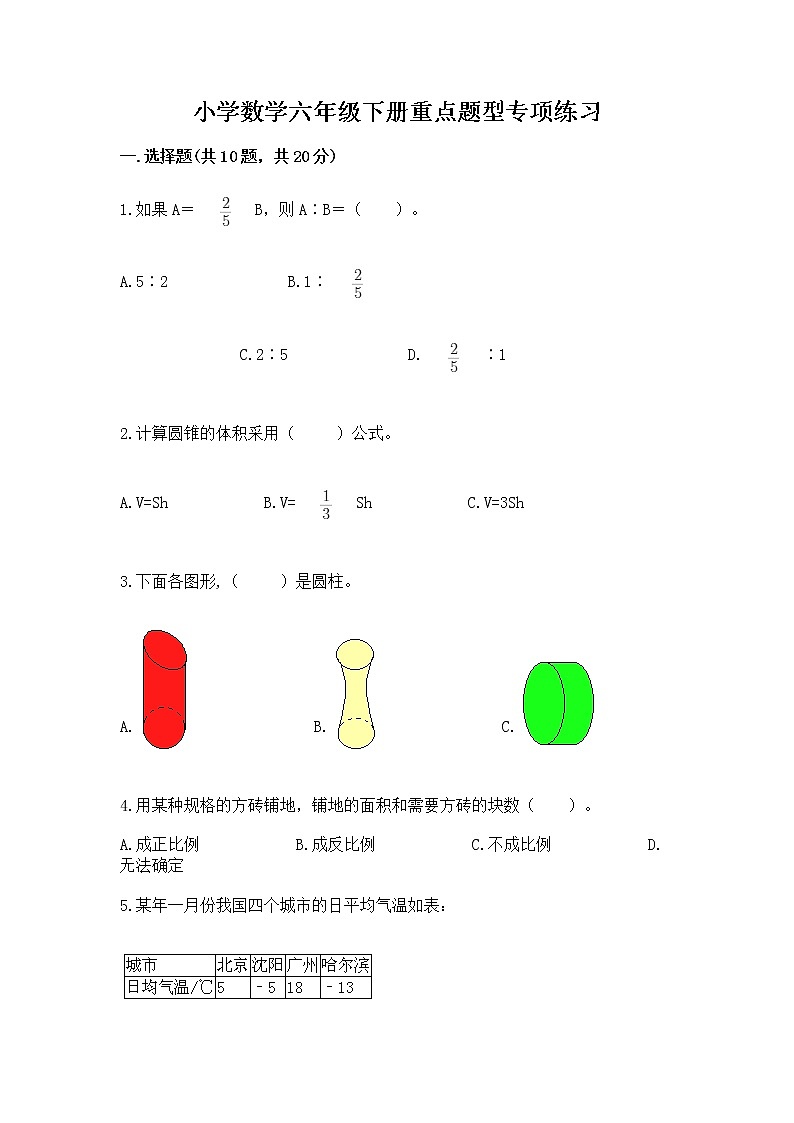 小学数学六年级下册重点题型专项练习

一.选择题(共10题，共20分)

1.如果A= $\frac{2}{5}$ B，则A∶B=（　　）。

A.5∶2　　B.1∶ $\frac{2}{5}$

C.2∶5　　D. $\frac{2}{5}$ ∶1

2.计算圆锥的体积采用（　　）公式。

A.V=Sh　　B.V= $\frac{1}{3}$ Sh　　C.V=3Sh

3.下面各图形，（　　）是圆柱。

A.　　B.　　C.

4.用某种规格的方砖铺地，铺地的面积和需要方砖的块数（　　）。

A.成正比例　　B.成反比例　　C.不成比例　　D.无法确定

5.某年一月份我国四个城市的日平均气温如表：

| 城市 | 北京 | 沈阳 | 广州 | 哈尔滨 |
|---|---|---|---|---|
| 日均气温/℃ | 5 | －5 | 18 | －13 |